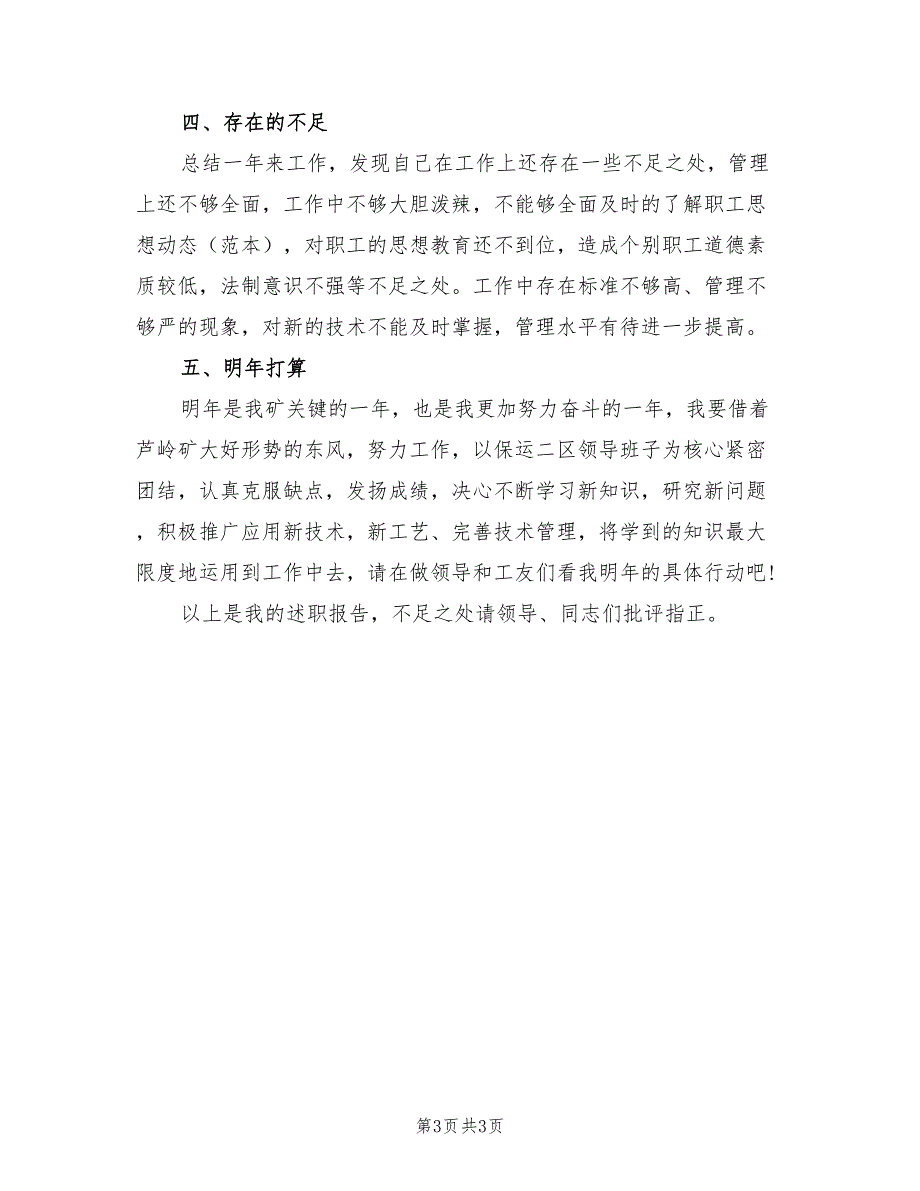 四、存在的不足

总结一年来工作，发现自己在工作上还存在一些不足之处，管理上还不够全面，工作中不够大胆泼辣，不能够全面及时的了解职工思想动态（范本），对职工的思想教育还不到位，造成个别职工道德素质较低，法制意识不强等不足之处。工作中存在标准不够高、管理不够严的现象，对新的技术不能及时掌握，管理水平有待进一步提高。

五、明年打算

明年是我矿关键的一年，也是我更加努力奋斗的一年，我要借着芦岭矿大好形势的东风，努力工作，以保运二区领导班子为核心紧密团结，认真克服缺点，发扬成绩，决心不断学习新知识，研究新问题，积极推广应用新技术，新工艺、完善技术管理，将学到的知识最大限度地运用到工作中去，请在做领导和工友们看我明年的具体行动吧!

以上是我的述职报告，不足之处请领导、同志们批评指正。

第3页 共3页